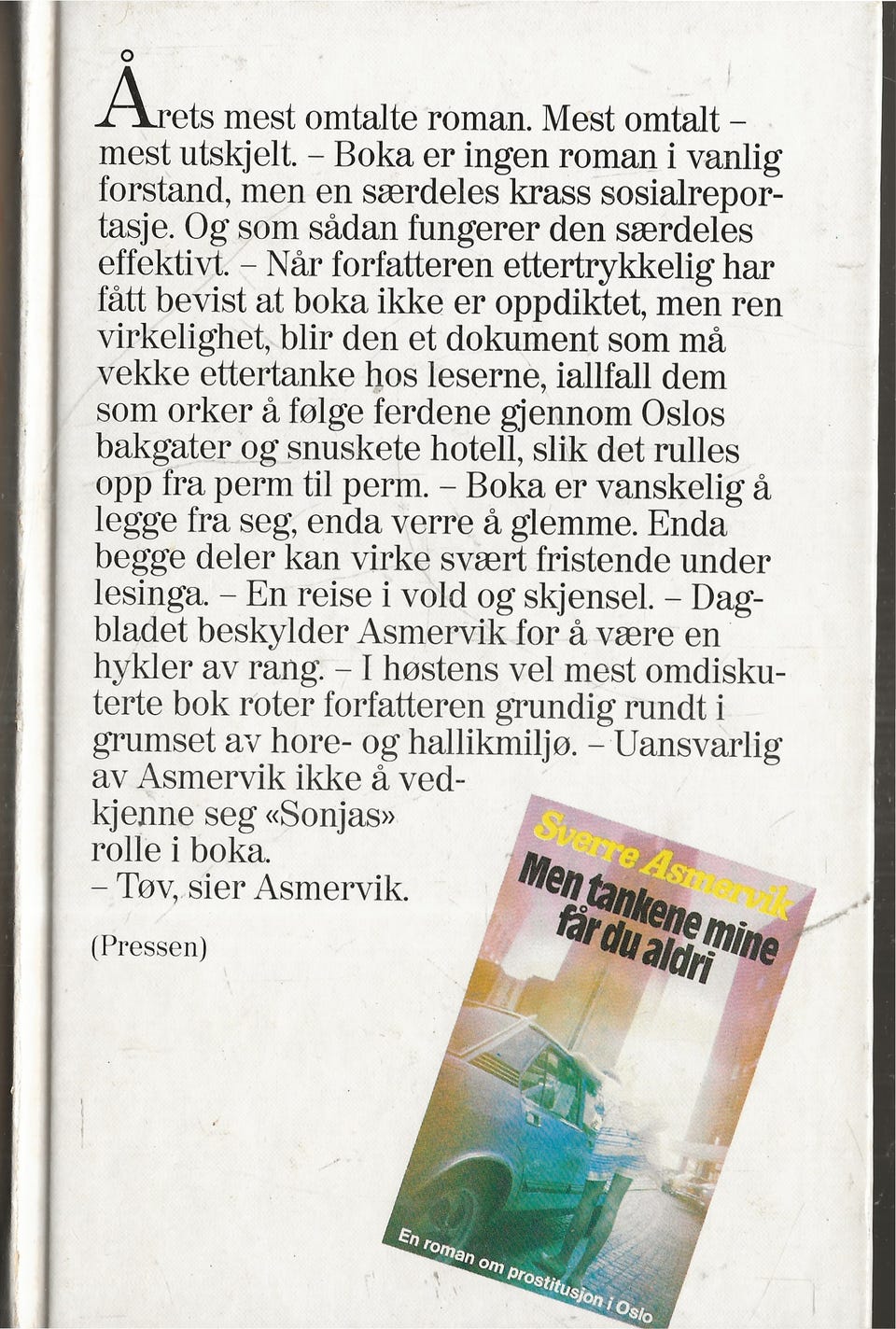 Årets mest omtalte roman. Mest omtalt - mest utskjelt. - Boka er ingen roman i vanlig forstand, men en særdeles krass sosialreportasje. Og som sådan fungerer den særdeles effektivt. - Når forfatteren ettertrykkelig har fått bevist at boka ikke er oppdiktet, men ren virkelighet, blir den et dokument som må vekke ettertanke hos leserne, iallfall dem som orker å følge ferdene gjennom Oslos bakgater og snuskete hotell, slik det rulles opp fra perm til perm. - Boka er vanskelig å legge fra seg, enda verre å glemme. Enda begge deler kan virke svært fristende under lesinga. - En reise i vold og skjensel. - Dagbladet beskylder Asmervik for å være en hykler av rang. - I høstens vel mest omdiskuterte bok roter forfatteren grundig rundt i grumset av hore- og hallikmiljø. - Uansvarlig av Asmervik ikke å vedkjenne seg «Sonjas» rolle i boka.
- Tøv, sier Asmervik.

(Pressen)

Sverre Asmervik
Men tankene mine får du aldri

En roman om prostitusjon i Oslo